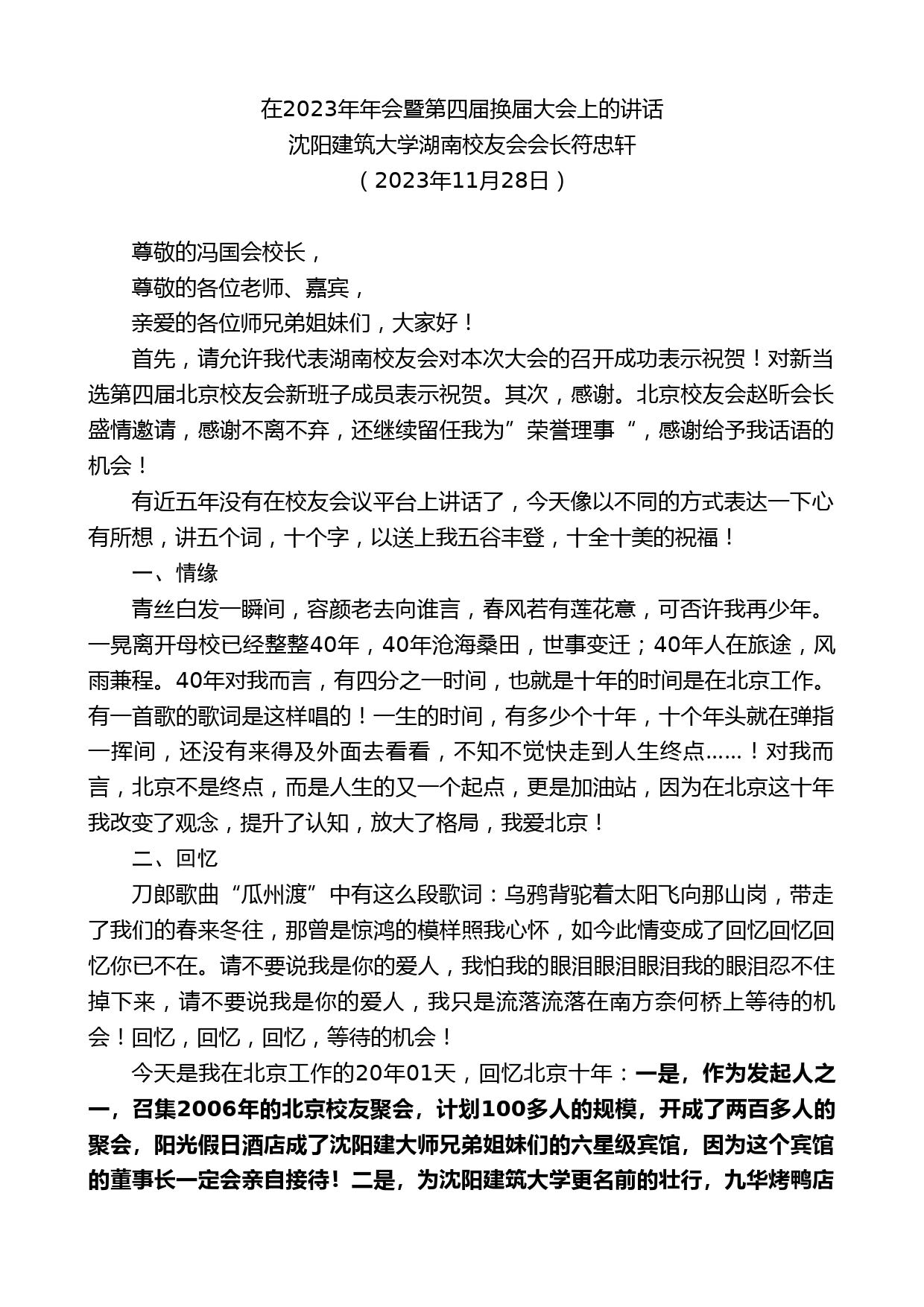 在2023年年会暨第四届换届大会上的讲话
沈阳建筑大学湖南校友会会长符忠轩
（2023年11月28日）

尊敬的冯国会校长，

尊敬的各位老师、嘉宾，

亲爱的各位师兄弟姐妹们，大家好！

首先，请允许我代表湖南校友会对本次大会的召开成功表示祝贺！对新当选第四届北京校友会新班子成员表示祝贺。其次，感谢。北京校友会赵昕会长盛情邀请，感谢不离不弃，还继续留任我为”荣誉理事“，感谢给予我话语的机会！

有近五年没有在校友会议平台上讲话了，今天像以不同的方式表达一下心有所想，讲五个词，十个字，以送上我五谷丰登，十全十美的祝福！

一、情缘

青丝白发一瞬间，容颜老去向谁言，春风若有莲花意，可否许我再少年。一晃离开母校已经整整40年，40年沧海桑田，世事变迁；40年人在旅途，风雨兼程。40年对我而言，有四分之一时间，也就是十年的时间是在北京工作。有一首歌的歌词是这样唱的！一生的时间，有多少个十年，十个年头就在弹指一挥间，还没有来得及外面去看看，不知不觉快走到人生终点……！对我而言，北京不是终点，而是人生的又一个起点，更是加油站，因为在北京这十年我改变了观念，提升了认知，放大了格局，我爱北京！

二、回忆

刀郎歌曲“瓜州渡”中有这么段歌词：乌鸦背驼着太阳飞向那山岗，带走了我们的春来冬往，那曾是惊鸿的模样照我心怀，如今此情变成了回忆回忆回忆你已不在。请不要说我是你的爱人，我怕我的眼泪眼泪眼泪我的眼泪忍不住掉下来，请不要说我是你的爱人，我只是流落流落在南方奈何桥上等待的机会！回忆，回忆，回忆，等待的机会！

今天是我在北京工作的20年01天，回忆北京十年：一是，作为发起人之一，召集2006年的北京校友聚会，计划100多人的规模，开成了两百多人的聚会，阳光假日酒店成了沈阳建大师兄弟姐妹们的六星级宾馆，因为这个宾馆的董事长一定会亲自接待！二是，为沈阳建筑大学更名前的壮行，九华烤鸭店